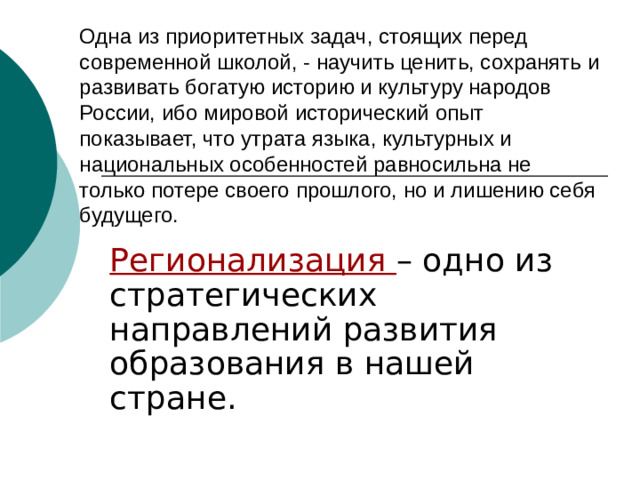 Одна из приоритетных задач, стоящих перед современной школой, - научить ценить, сохранять и развивать богатую историю и культуру народов России, ибо мировой исторический опыт показывает, что утрата языка, культурных и национальных особенностей равносильна не только потере своего прошлого, но и лишению себя будущего.

Регионализация – одно из стратегических направлений развития образования в нашей стране.